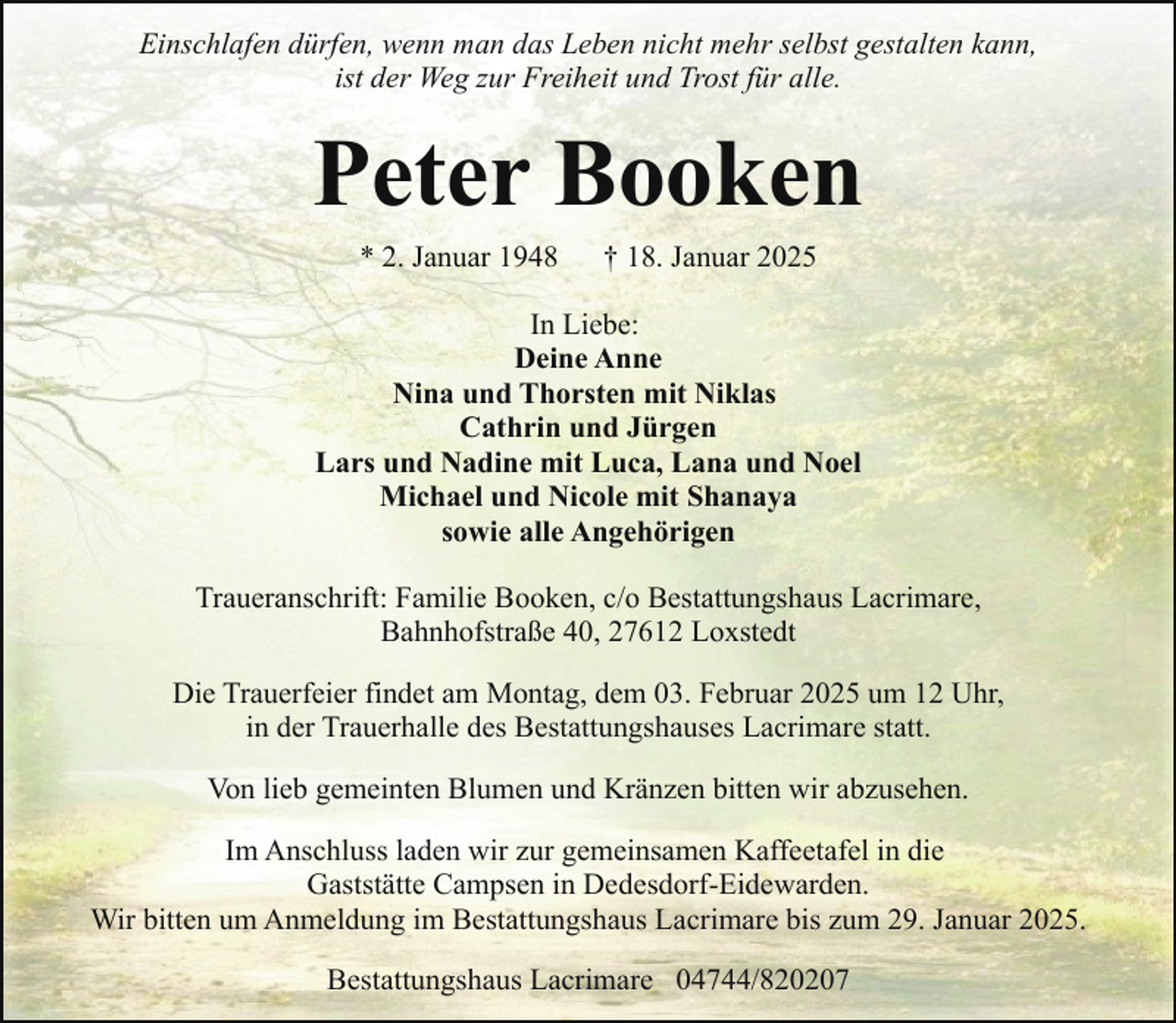 Einschlafen dürfen, wenn man das Leben nicht mehr selbst gestalten kann,
ist der Weg zur Freiheit und Trost für alle.

Peter Booken

* 2. Januar 1948 † 18. Januar 2025

In Liebe:
Deine Anne
Nina und Thorsten mit Niklas
Cathrin und Jürgen
Lars und Nadine mit Luca, Lana und Noel
Michael und Nicole mit Shanaya
sowie alle Angehörigen

Traueranschrift: Familie Booken, c/o Bestattungshaus Lacrimare,
Bahnhofstraße 40, 27612 Loxstedt

Die Trauerfeier findet am Montag, dem 03. Februar 2025 um 12 Uhr, in der Trauerhalle des Bestattungshauses Lacrimare statt.

Von lieb gemeinten Blumen und Kränzen bitten wir abzusehen.

Im Anschluss laden wir zur gemeinsamen Kaffeetafel in die Gaststätte Campsen in Dedesdorf-Eidewarden.
Wir bitten um Anmeldung im Bestattungshaus Lacrimare bis zum 29. Januar 2025.

Bestattungshaus Lacrimare 04744/820207